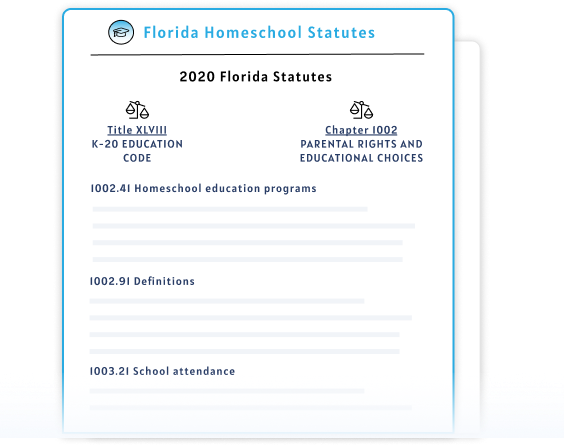 Florida Homeschool Statutes

2020 Florida Statutes

Title XLVIII
K-20 EDUCATION CODE

Chapter 1002
PARENTAL RIGHTS AND EDUCATIONAL CHOICES

1002.41 Homeschool education programs

1002.91 Definitions

1003.21 School attendance